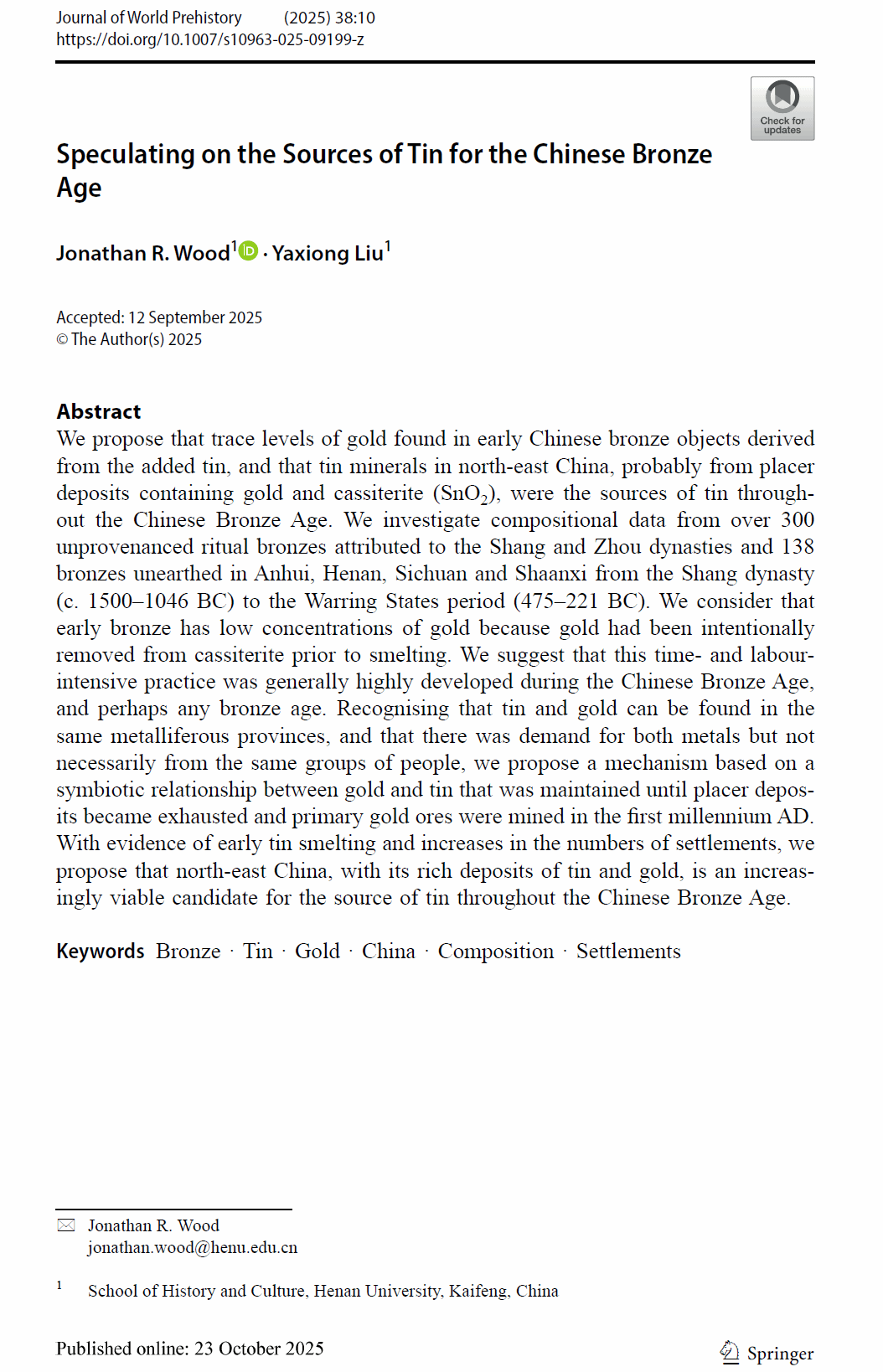 Journal of World Prehistory (2025) 38:10
https://doi.org/10.1007/s10963-025-09199-z

Check for updates

Speculating on the Sources of Tin for the Chinese Bronze Age

Jonathan R. Wood$^1$ · Yaxiong Liu$^1$

Accepted: 12 September 2025
© The Author(s) 2025

Abstract
We propose that trace levels of gold found in early Chinese bronze objects derived from the added tin, and that tin minerals in north-east China, probably from placer deposits containing gold and cassiterite ($SnO_2$), were the sources of tin throughout the Chinese Bronze Age. We investigate compositional data from over 300 unprovenanced ritual bronzes attributed to the Shang and Zhou dynasties and 138 bronzes unearthed in Anhui, Henan, Sichuan and Shaanxi from the Shang dynasty (c. 1500–1046 BC) to the Warring States period (475–221 BC). We consider that early bronze has low concentrations of gold because gold had been intentionally removed from cassiterite prior to smelting. We suggest that this time- and labour-intensive practice was generally highly developed during the Chinese Bronze Age, and perhaps any bronze age. Recognising that tin and gold can be found in the same metalliferous provinces, and that there was demand for both metals but not necessarily from the same groups of people, we propose a mechanism based on a symbiotic relationship between gold and tin that was maintained until placer deposits became exhausted and primary gold ores were mined in the first millennium AD. With evidence of early tin smelting and increases in the numbers of settlements, we propose that north-east China, with its rich deposits of tin and gold, is an increasingly viable candidate for the source of tin throughout the Chinese Bronze Age.

Keywords Bronze · Tin · Gold · China · Composition · Settlements

Jonathan R. Wood
jonathan.wood@henu.edu.cn

$^1$ School of History and Culture, Henan University, Kaifeng, China

Published online: 23 October 2025

Springer